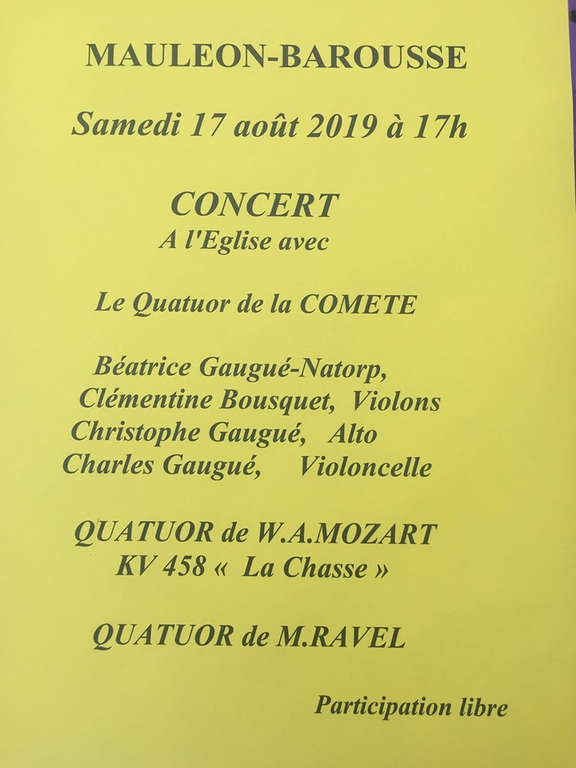 MAULEON-BAROUSSE

Samedi 17 août 2019 à 17h

CONCERT
A l'Eglise avec

Le Quatuor de la COMETE

Béatrice Gaugué-Natorp,
Clémentine Bousquet, Violons
Christophe Gaugué, Alto
Charles Gaugué, Violoncelle

QUATUOR de W.A.MOZART
KV 458 « La Chasse »

QUATUOR de M.RAVEL

Participation libre